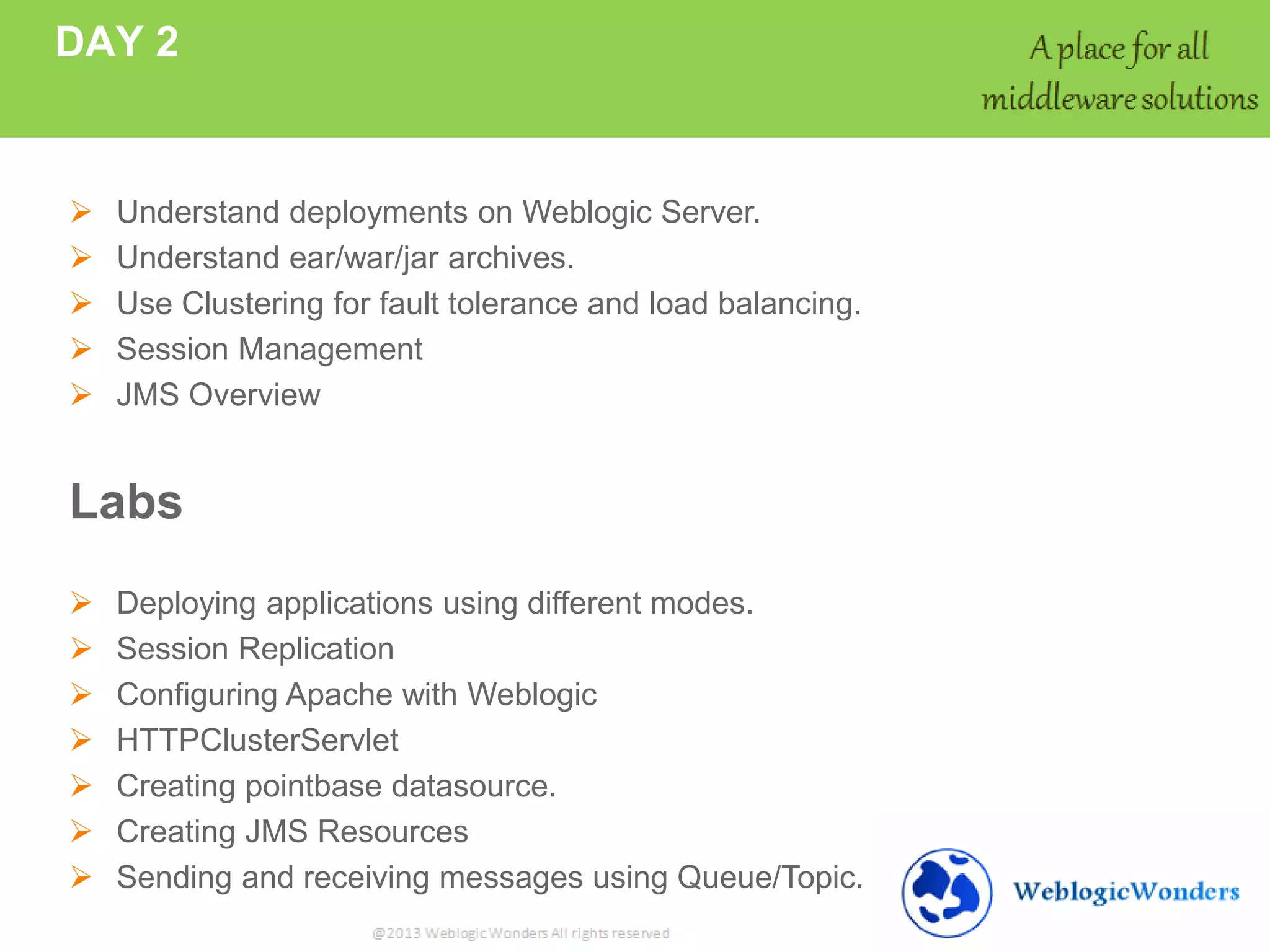 DAY 2

A place for all middleware solutions

➢ Understand deployments on Weblogic Server.
➢ Understand ear/war/jar archives.
➢ Use Clustering for fault tolerance and load balancing.
➢ Session Management
➢ JMS Overview

Labs

➢ Deploying applications using different modes.
➢ Session Replication
➢ Configuring Apache with Weblogic
➢ HTTPClusterServlet
➢ Creating pointbase datasource.
➢ Creating JMS Resources
➢ Sending and receiving messages using Queue/Topic.

WeblogicWonders

@2013 WeblogicWonders All rights reserved